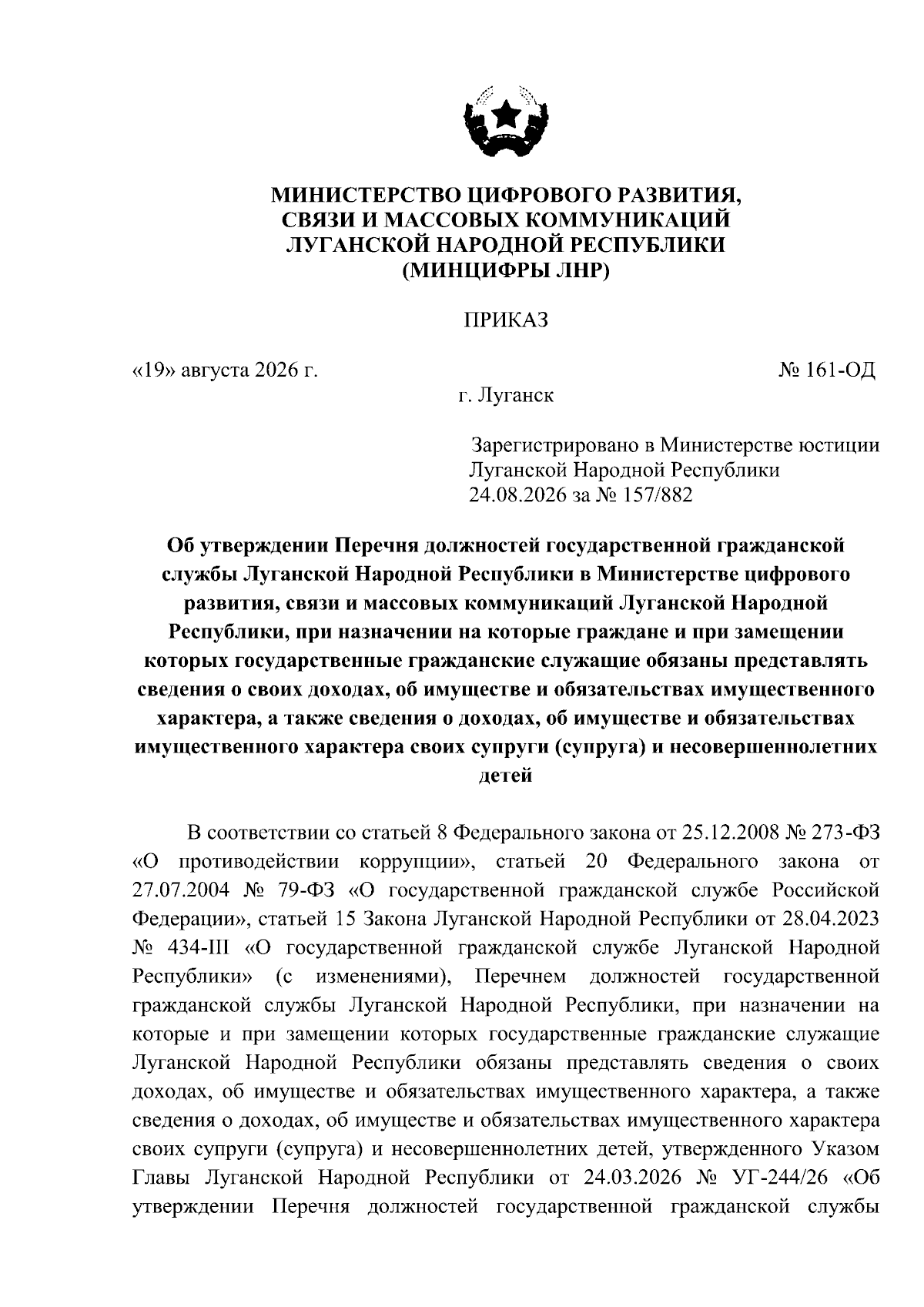 МИНИСТЕРСТВО ЦИФРОВОГО РАЗВИТИЯ,
СВЯЗИ И МАССОВЫХ КОММУНИКАЦИЙ
ЛУГАНСКОЙ НАРОДНОЙ РЕСПУБЛИКИ
(МИНЦИФРЫ ЛНР)

ПРИКАЗ

«19» августа 2026 г.

№ 161-ОД

г. Луганск

Зарегистрировано в Министерстве юстиции
Луганской Народной Республики
24.08.2026 за № 157/882

Об утверждении Перечня должностей государственной гражданской службы Луганской Народной Республики в Министерстве цифрового развития, связи и массовых коммуникаций Луганской Народной Республики, при назначении на которые граждане и при замещении которых государственные гражданские служащие обязаны представлять сведения о своих доходах, об имуществе и обязательствах имущественного характера, а также сведения о доходах, об имуществе и обязательствах имущественного характера своих супруги (супруга) и несовершеннолетних детей

В соответствии со статьей 8 Федерального закона от 25.12.2008 № 273-ФЗ «О противодействии коррупции», статьей 20 Федерального закона от 27.07.2004 № 79-ФЗ «О государственной гражданской службе Российской Федерации», статьей 15 Закона Луганской Народной Республики от 28.04.2023 № 434-III «О государственной гражданской службе Луганской Народной Республики» (с изменениями), Перечнем должностей государственной гражданской службы Луганской Народной Республики, при назначении на которые и при замещении которых государственные гражданские служащие Луганской Народной Республики обязаны представлять сведения о своих доходах, об имуществе и обязательствах имущественного характера, а также сведения о доходах, об имуществе и обязательствах имущественного характера своих супруги (супруга) и несовершеннолетних детей, утвержденного Указом Главы Луганской Народной Республики от 24.03.2026 № УГ-244/26 «Об утверждении Перечня должностей государственной гражданской службы